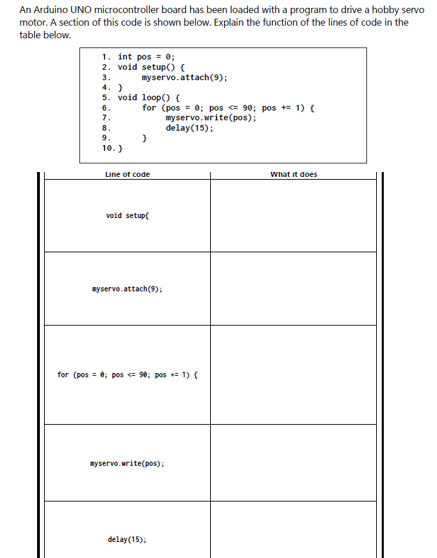 An Arduino UNO microcontroller board has been loaded with a program to drive a hobby servo motor. A section of this code is shown below. Explain the function of the lines of code in the table below.

1. int pos = 0;
2. void setup() {
3.         myservo.attach(9);
4. }
5. void loop() {
6.         for (pos = 0; pos <= 90; pos += 1) {
7.                 myservo.write(pos);
8.                 delay(15);
9.         }
10. }

| Line of code | What it does |
|---|---|
| void setup{ | |
| myservo.attach(9); | |
| for (pos = 0; pos <= 90; pos += 1) { | |
| myservo.write(pos); | |
| delay(15); | |